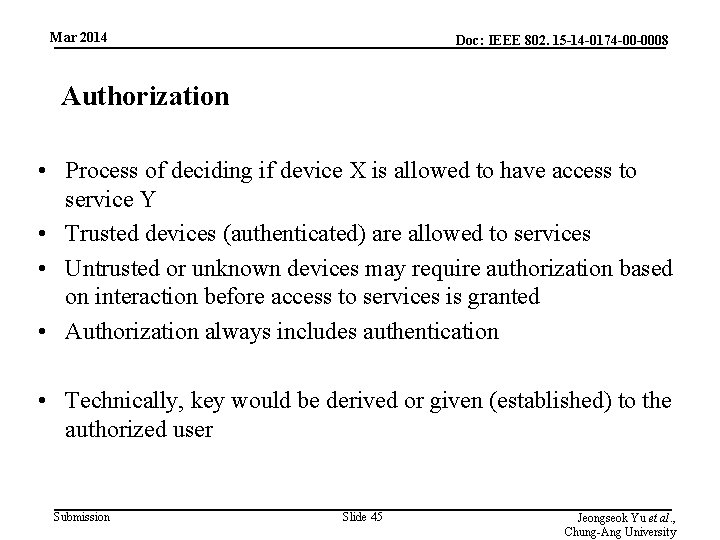 Mar 2014

Doc: IEEE 802. 15-14-0174-00-0008

Authorization

• Process of deciding if device X is allowed to have access to service Y
• Trusted devices (authenticated) are allowed to services
• Untrusted or unknown devices may require authorization based on interaction before access to services is granted
• Authorization always includes authentication

• Technically, key would be derived or given (established) to the authorized user

Submission

Slide 45

Jeongseok Yu et al., Chung-Ang University